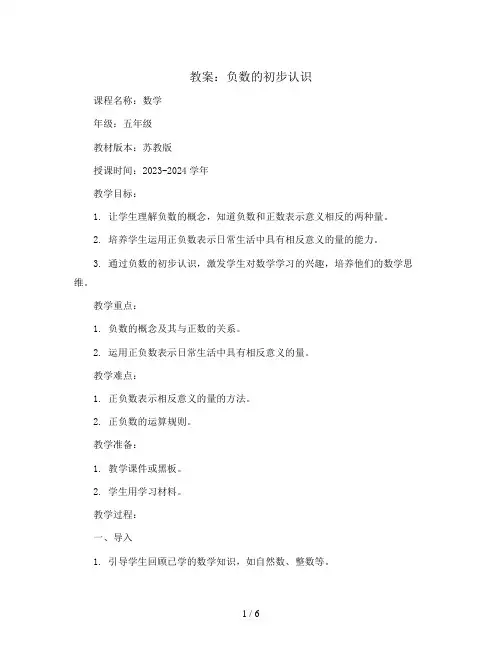 教案：负数的初步认识

课程名称：数学

年级：五年级

教材版本：苏教版

授课时间：2023-2024 学年

教学目标：

1. 让学生理解负数的概念，知道负数和正数表示意义相反的两种量。

2. 培养学生运用正负数表示日常生活中具有相反意义的量的能力。

3. 通过负数的初步认识，激发学生对数学学习的兴趣，培养他们的数学思维。

教学重点：

1. 负数的概念及其与正数的关系。

2. 运用正负数表示日常生活中具有相反意义的量。

教学难点：

1. 正负数表示相反意义的量的方法。

2. 正负数的运算规则。

教学准备：

1. 教学课件或黑板。

2. 学生用学习材料。

教学过程：

一、导入

1. 引导学生回顾已学的数学知识，如自然数、整数等。

1 / 6